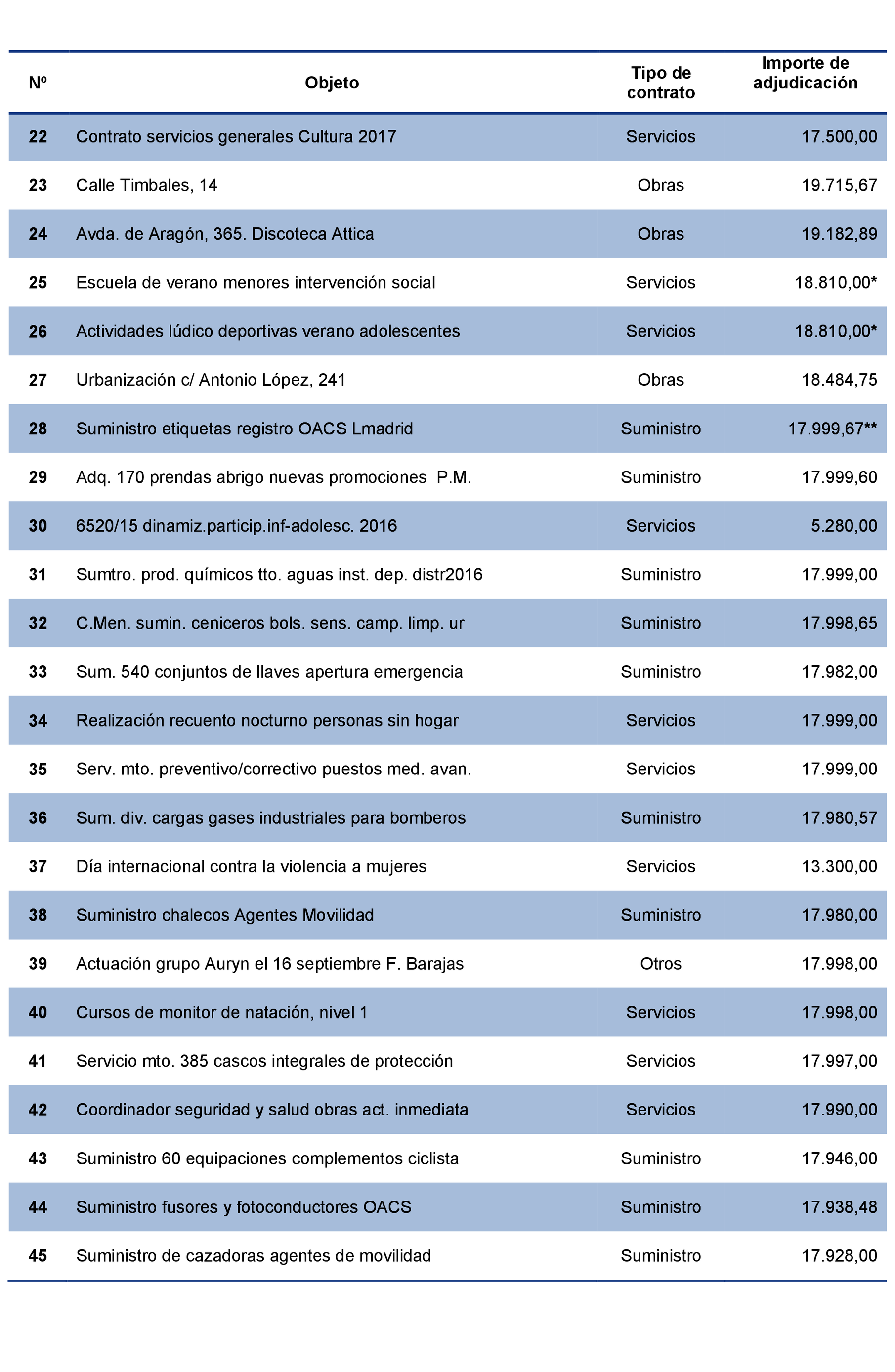 | Nº | Objeto | Tipo de contrato | Importe de adjudicación |
|---|---|---|---|
| 22 | Contrato servicios generales Cultura 2017 | Servicios | 17.500,00 |
| 23 | Calle Timbales, 14 | Obras | 19.715,67 |
| 24 | Avda. de Aragón, 365. Discoteca Attica | Obras | 19.182,89 |
| 25 | Escuela de verano menores intervención social | Servicios | 18.810,00* |
| 26 | Actividades lúdico deportivas verano adolescentes | Servicios | 18.810,00* |
| 27 | Urbanización c/ Antonio López, 241 | Obras | 18.484,75 |
| 28 | Suministro etiquetas registro OACS Lmadrid | Suministro | 17.999,67** |
| 29 | Adq. 170 prendas abrigo nuevas promociones P.M. | Suministro | 17.999,60 |
| 30 | 6520/15 dinamiz.particip.inf-adolesc. 2016 | Servicios | 5.280,00 |
| 31 | Sumtro. prod. químicos tto. aguas inst. dep. distr2016 | Suministro | 17.999,00 |
| 32 | C.Men. sumin. ceniceros bols. sens. camp. limp. ur | Suministro | 17.998,65 |
| 33 | Sum. 540 conjuntos de llaves apertura emergencia | Suministro | 17.982,00 |
| 34 | Realización recuento nocturno personas sin hogar | Servicios | 17.999,00 |
| 35 | Serv. mto. preventivo/correctivo puestos med. avan. | Servicios | 17.999,00 |
| 36 | Sum. div. cargas gases industriales para bomberos | Suministro | 17.980,57 |
| 37 | Día internacional contra la violencia a mujeres | Servicios | 13.300,00 |
| 38 | Suministro chalecos Agentes Movilidad | Suministro | 17.980,00 |
| 39 | Actuación grupo Auryn el 16 septiembre F. Barajas | Otros | 17.998,00 |
| 40 | Cursos de monitor de natación, nivel 1 | Servicios | 17.998,00 |
| 41 | Servicio mto. 385 cascos integrales de protección | Servicios | 17.997,00 |
| 42 | Coordinador seguridad y salud obras act. inmediata | Servicios | 17.990,00 |
| 43 | Suministro 60 equipaciones complementos ciclista | Suministro | 17.946,00 |
| 44 | Suministro fusores y fotoconductores OACS | Suministro | 17.938,48 |
| 45 | Suministro de cazadoras agentes de movilidad | Suministro | 17.928,00 |